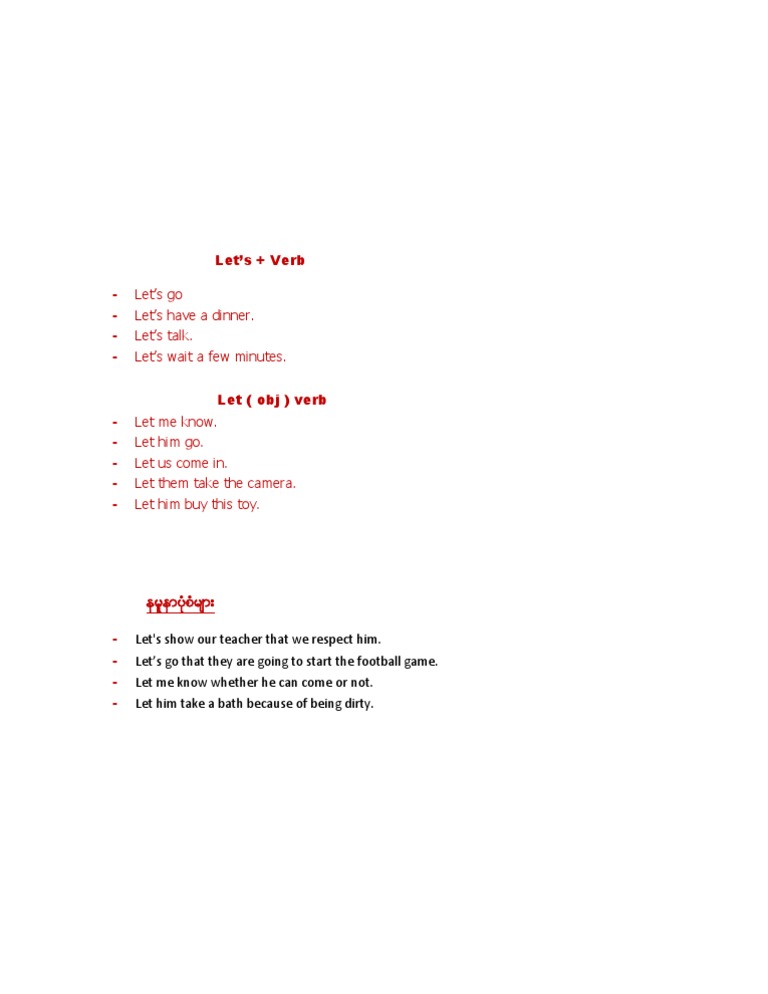 Let's + Verb

- Let's go
- Let's have a dinner.
- Let's talk.
- Let's wait a few minutes.

Let ( obj ) verb

- Let me know.
- Let him go.
- Let us come in.
- Let them take the camera.
- Let him buy this toy.

နမူနာပုံစံများ

- Let's show our teacher that we respect him.
- Let's go that they are going to start the football game.
- Let me know whether he can come or not.
- Let him take a bath because of being dirty.